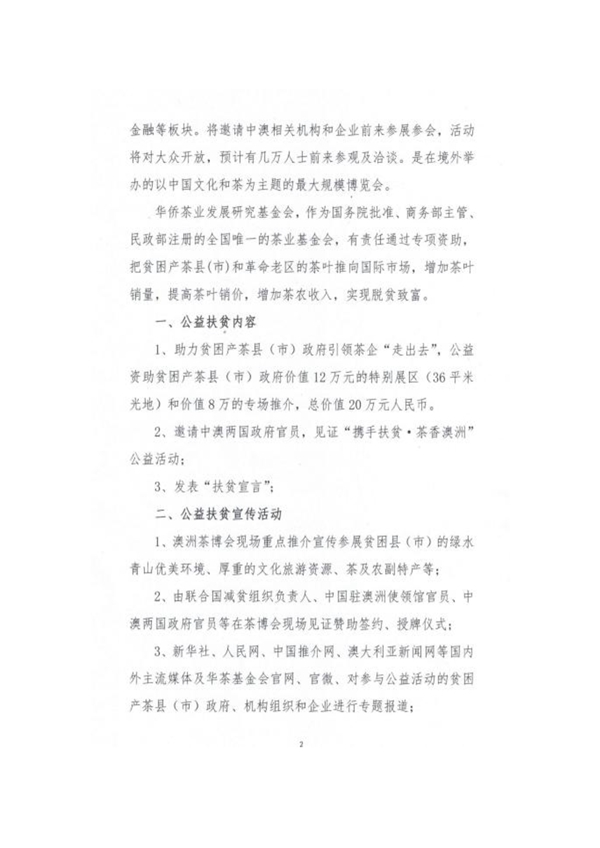 金融等板块。将邀请中澳相关机构和企业前来参展参会，活动将对大众开放，预计有几万人士前来参观及洽谈。是在境外举办的以中国文化和茶为主题的最大规模博览会。

华侨茶业发展研究基金会，作为国务院批准、商务部主管、民政部注册的全国唯一的茶业基金会，有责任通过专项资助，把贫困产茶县(市)和革命老区的茶叶推向国际市场，增加茶叶销量，提高茶叶销价，增加茶农收入，实现脱贫致富。

一、公益扶贫内容

1、助力贫困产茶县（市）政府引领茶企“走出去”，公益资助贫困产茶县（市）政府价值12万元的特别展区（36平米光地）和价值8万的专场推介，总价值20万元人民币。

2、邀请中澳两国政府官员，见证“携手扶贫·茶香澳洲”公益活动；

3、发表“扶贫宣言”；

二、公益扶贫宣传活动

1、澳洲茶博会现场重点推介宣传参展贫困县（市）的绿水青山优美环境、厚重的文化旅游资源、茶及农副特产等；

2、由联合国减贫组织负责人、中国驻澳洲使领馆官员、中澳两国政府官员等在茶博会现场见证赞助签约、授牌仪式；

3、新华社、人民网、中国推介网、澳大利亚新闻网等国内外主流媒体及华茶基金会官网、官微、对参与公益活动的贫困产茶县（市）政府、机构组织和企业进行专题报道；

2